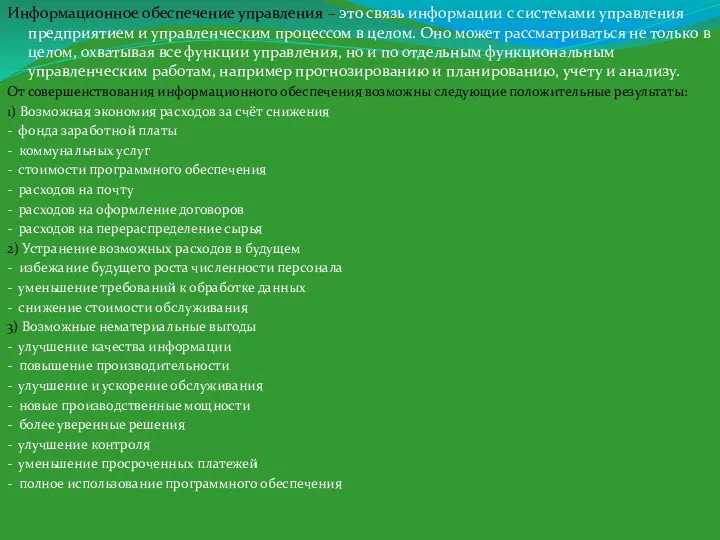 Информационное обеспечение управления – это связь информации с системами управления предприятием и управленческим процессом в целом. Оно может рассматриваться не только в целом, охватывая все функции управления, но и по отдельным функциональным управленческим работам, например прогнозированию и планированию, учету и анализу.

От совершенствования информационного обеспечения возможны следующие положительные результаты:

1) Возможная экономия расходов за счёт снижения
- фонда заработной платы
- коммунальных услуг
- стоимости программного обеспечения
- расходов на почту
- расходов на оформление договоров
- расходов на перераспределение сырья
2) Устранение возможных расходов в будущем
- избежание будущего роста численности персонала
- уменьшение требований к обработке данных
- снижение стоимости обслуживания
3) Возможные нематериальные выгоды
- улучшение качества информации
- повышение производительности
- улучшение и ускорение обслуживания
- новые производственные мощности
- более уверенные решения
- улучшение контроля
- уменьшение просроченных платежей
- полное использование программного обеспечения